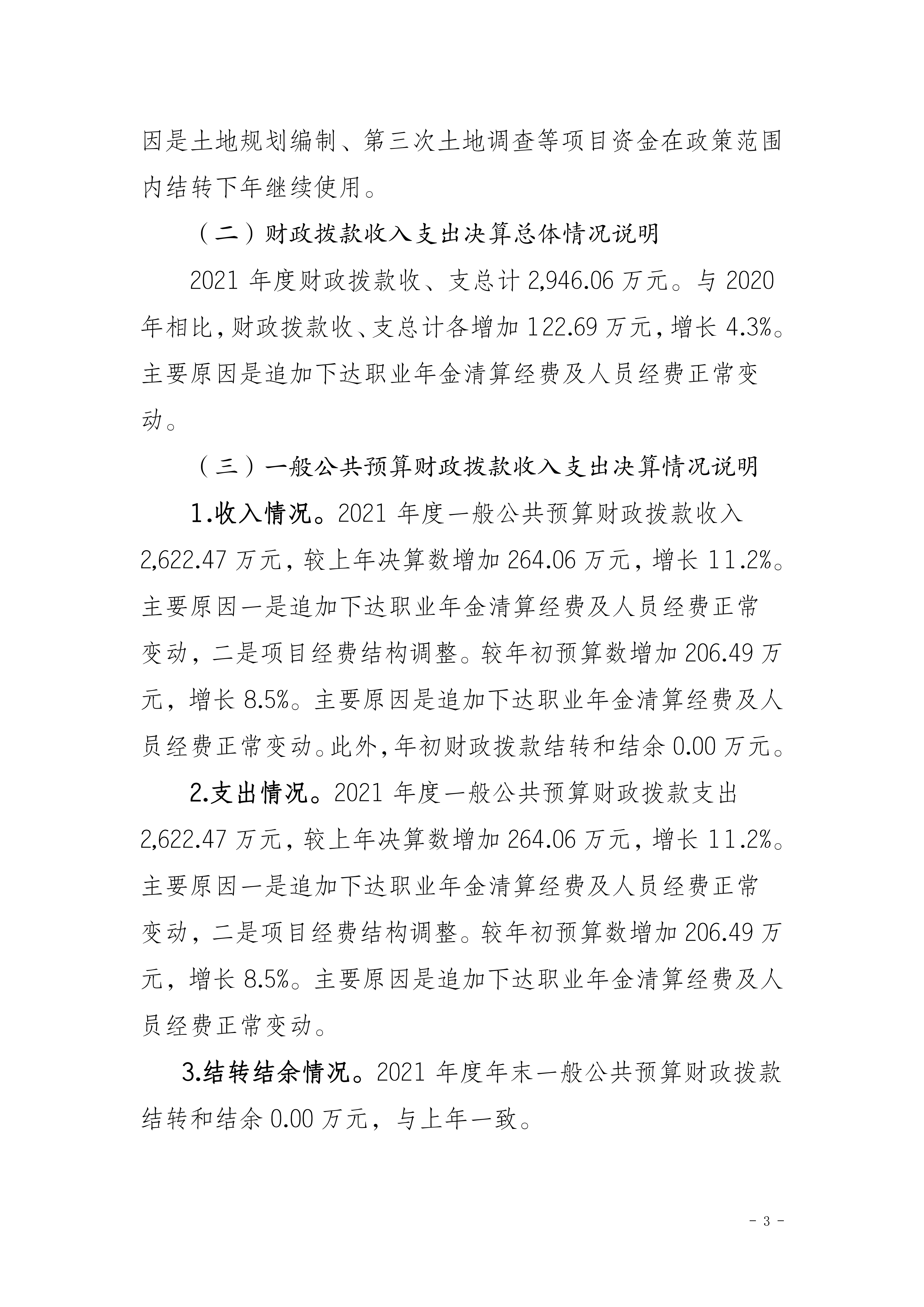 因是土地规划编制、第三次土地调查等项目资金在政策范围内结转下年继续使用。

（二）财政拨款收入支出决算总体情况说明

2021 年度财政拨款收、支总计 2,946.06 万元。与 2020 年相比，财政拨款收、支总计各增加 122.69 万元，增长 4.3%。主要原因是追加下达职业年金清算经费及人员经费正常变动。

（三）一般公共预算财政拨款收入支出决算情况说明

1.收入情况。2021 年度一般公共预算财政拨款收入 2,622.47 万元，较上年决算数增加 264.06 万元，增长 11.2%。主要原因一是追加下达职业年金清算经费及人员经费正常变动，二是项目经费结构调整。较年初预算数增加 206.49 万元，增长 8.5%。主要原因是追加下达职业年金清算经费及人员经费正常变动。此外，年初财政拨款结转和结余 0.00 万元。

2.支出情况。2021 年度一般公共预算财政拨款支出 2,622.47 万元，较上年决算数增加 264.06 万元，增长 11.2%。主要原因一是追加下达职业年金清算经费及人员经费正常变动，二是项目经费结构调整。较年初预算数增加 206.49 万元，增长 8.5%。主要原因是追加下达职业年金清算经费及人员经费正常变动。

3.结转结余情况。2021 年度年末一般公共预算财政拨款结转和结余 0.00 万元，与上年一致。

- 3 -